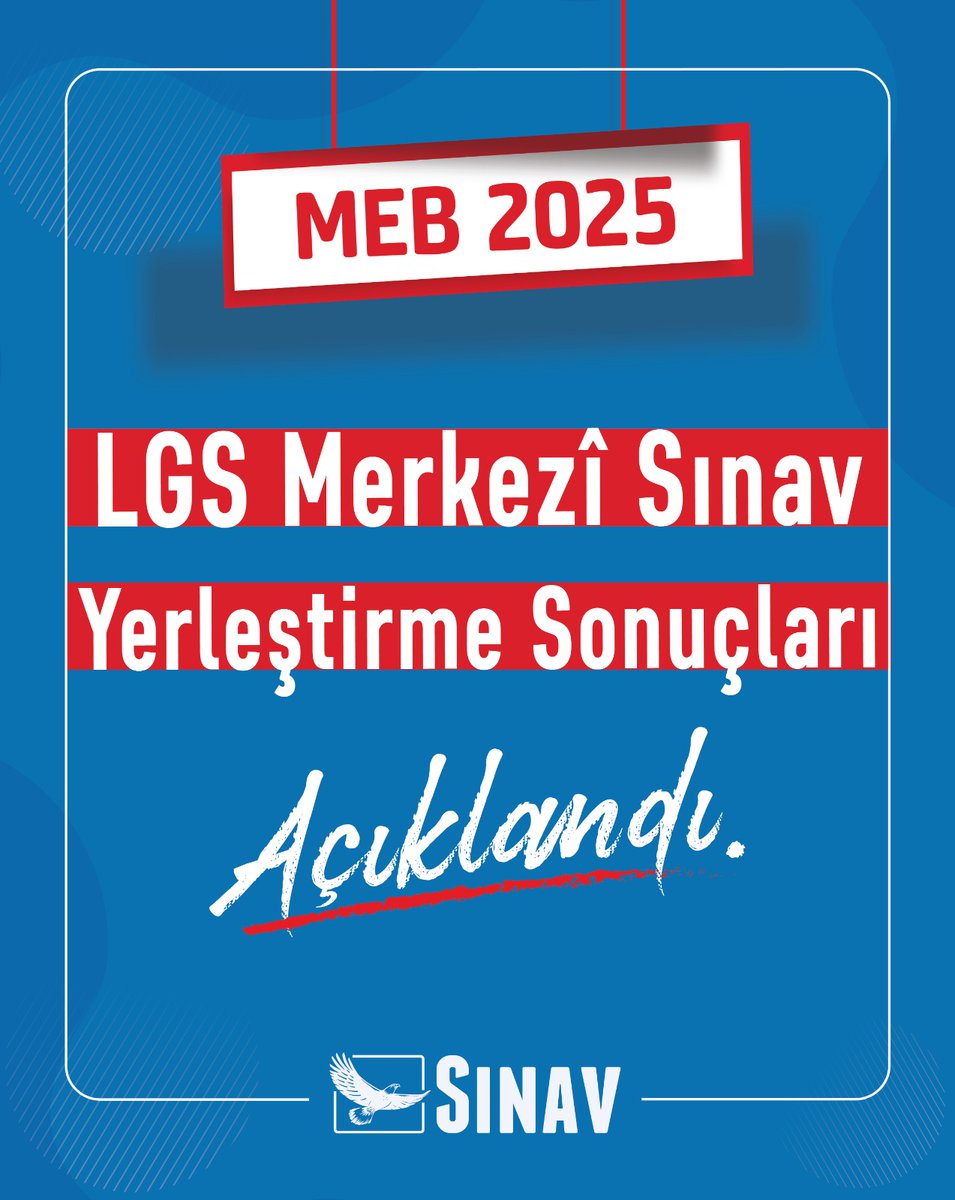 MEB 2025

LGS Merkezî Sınav Yerleştirme Sonuçları

Açıklandı.

SINAV